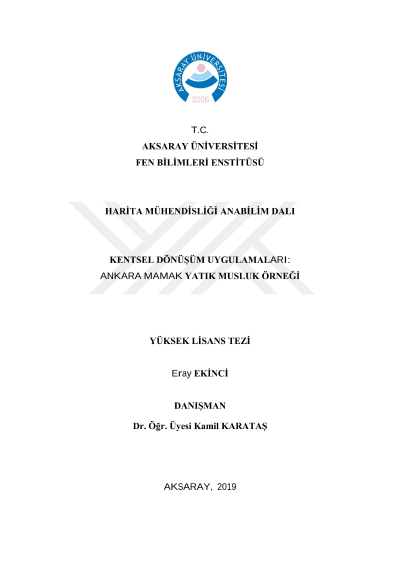 AKSARAY ÜNİVERSİTESİ
2006

T.C.
AKSARAY ÜNİVERSİTESİ
FEN BİLİMLERİ ENSTİTÜSÜ

HARİTA MÜHENDİSLİĞİ ANABİLİM DALI

KENTSEL DÖNÜŞÜM UYGULAMALARI:
ANKARA MAMAK YATIK MUSLUK ÖRNEĞİ

YÜKSEK LİSANS TEZİ

Eray EKİNCİ

DANIŞMAN
Dr. Öğr. Üyesi Kamil KARATAŞ

AKSARAY, 2019